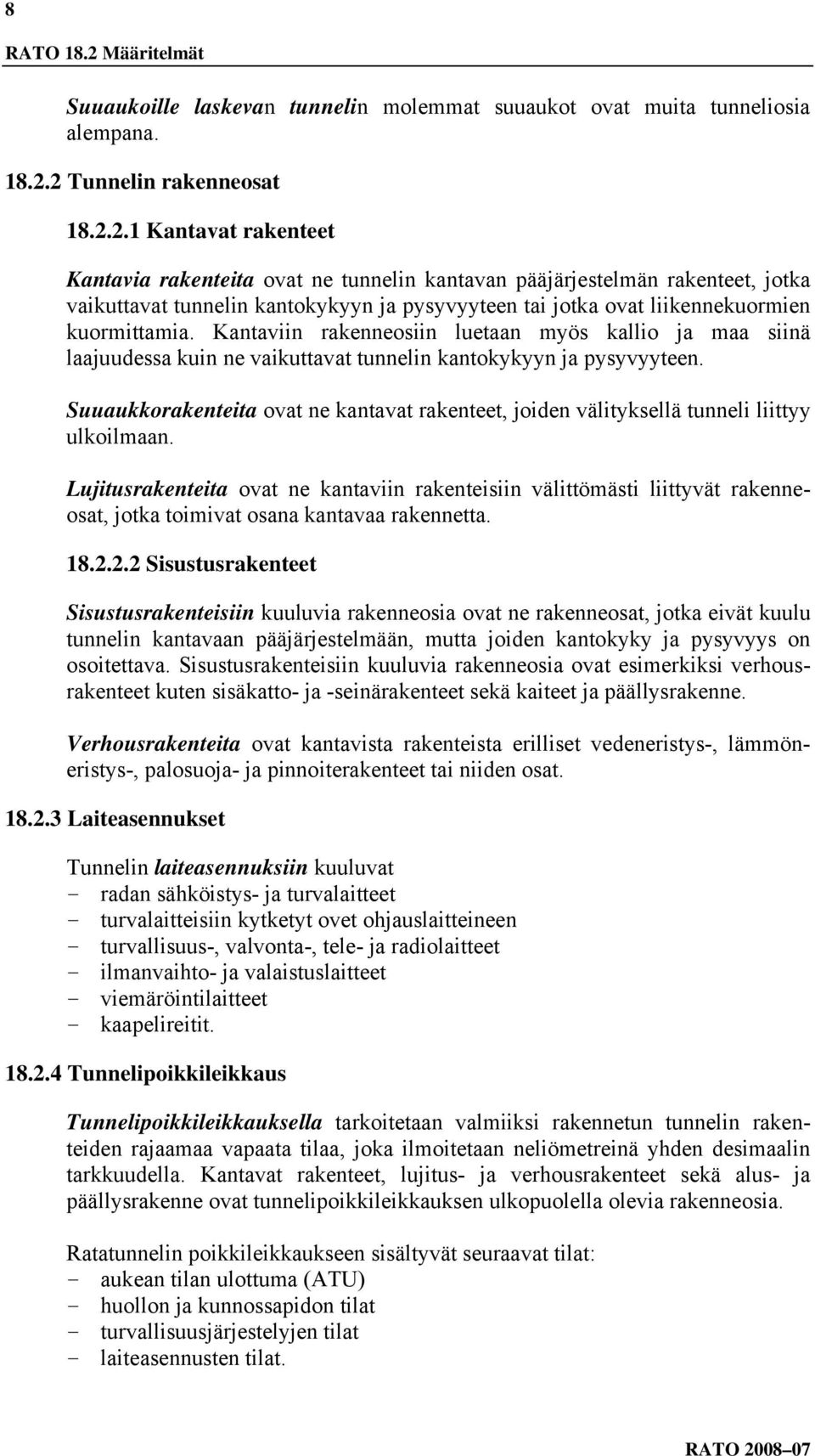 8

RATO 18.2 Määritelmät

Suuaukoille laskevan tunnelin molemmat suuaukot ovat muita tunneliosia alempana.

18.2.2 Tunnelin rakenneosat

18.2.2.1 Kantavat rakenteet

Kantavia rakenteita ovat ne tunnelin kantavan pääjärjestelmän rakenteet, jotka vaikuttavat tunnelin kantokykyyn ja pysyvyyteen tai jotka ovat liikennekuormien kuormittamia. Kantaviin rakenneosiin luetaan myös kallio ja maa siinä laajuudessa kuin ne vaikuttavat tunnelin kantokykyyn ja pysyvyyteen.

Suuaukkorakenteita ovat ne kantavat rakenteet, joiden välityksellä tunneli liittyy ulkoilmaan.

Lujitusrakenteita ovat ne kantaviin rakenteisiin välittömästi liittyvät rakenneosat, jotka toimivat osana kantavaa rakennetta.

18.2.2.2 Sisustusrakenteet

Sisustusrakenteisiin kuuluvia rakenneosia ovat ne rakenneosat, jotka eivät kuulu tunnelin kantavaan pääjärjestelmään, mutta joiden kantokyky ja pysyvyys on osoitettava. Sisustusrakenteisiin kuuluvia rakenneosia ovat esimerkiksi verhousrakenteet kuten sisäkatto- ja -seinärakenteet sekä kaiteet ja päällysrakenne.

Verhousrakenteita ovat kantavista rakenteista erilliset vedeneristys-, lämmöneristys-, palosuoja- ja pinnoiterakenteet tai niiden osat.

18.2.3 Laiteasennukset

Tunnelin laiteasennuksiin kuuluvat
- radan sähköistys- ja turvalaitteet
- turvalaitteisiin kytketyt ovet ohjauslaitteineen
- turvallisuus-, valvonta-, tele- ja radiolaitteet
- ilmanvaihto- ja valaistuslaitteet
- viemäröintilaitteet
- kaapelireitit.

18.2.4 Tunnelipoikkileikkaus

Tunnelipoikkileikkauksella tarkoitetaan valmiiksi rakennetun tunnelin rakenteiden rajaamaa vapaata tilaa, joka ilmoitetaan neliömetreinä yhden desimaalin tarkkuudella. Kantavat rakenteet, lujitus- ja verhousrakenteet sekä alus- ja päällysrakenne ovat tunnelipoikkileikkauksen ulkopuolella olevia rakenneosia.

Ratatunnelin poikkileikkaukseen sisältyvät seuraavat tilat:
- aukean tilan ulottuma (ATU)
- huollon ja kunnossapidon tilat
- turvallisuusjärjestelyjen tilat
- laiteasennusten tilat.

RATO 2008–07